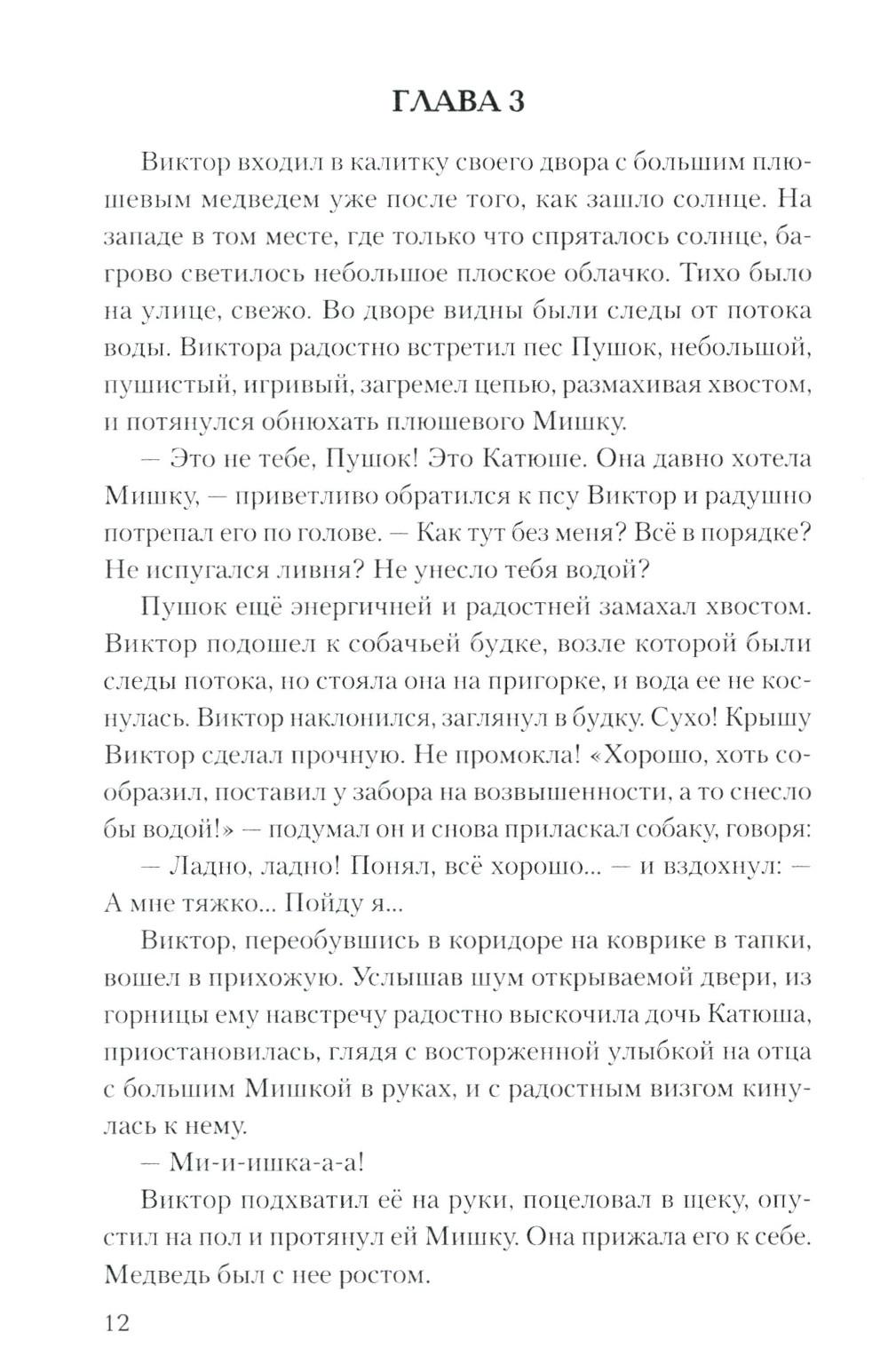 ГЛАВА 3

Виктор входил в калитку своего двора с большим плюшевым медведем уже после того, как зашло солнце. На западе в том месте, где только что спряталось солнце, багрово светилось небольшое плоское облачко. Тихо было на улице, свежо. Во дворе видны были следы от потока воды. Виктора радостно встретил пес Пушок, небольшой, пушистый, игривый, загремел цепью, размахивая хвостом, и потянулся обнюхать плюшевого Мишку.

— Это не тебе, Пушок! Это Катюше. Она давно хотела Мишку, — приветливо обратился к псу Виктор и радушно потрепал его по голове. — Как тут без меня? Всё в порядке? Не испугался ливня? Не унесло тебя водой?

Пушок ещё энергичней и радостней замахал хвостом. Виктор подошел к собачьей будке, возле которой были следы потока, но стояла она на пригорке, и вода ее не коснулась. Виктор наклонился, заглянул в будку. Сухо! Крышу Виктор сделал прочную. Не промокла! «Хорошо, хоть сообразил, поставил у забора на возвышенности, а то снесло бы водой!» — подумал он и снова приласкал собаку, говоря:

— Ладно, ладно! Понял, всё хорошо... — и вздохнул: — А мне тяжко... Пойду я...

Виктор, переобувшись в коридоре на коврике в тапки, вошел в прихожую. Услышав шум открываемой двери, из горницы ему навстречу радостно выскочила дочь Катюша, приостановилась, глядя с восторженной улыбкой на отца с большим Мишкой в руках, и с радостным визгом кинулась к нему.

— Ми-и-ишка-а-а!

Виктор подхватил её на руки, поцеловал в щеку, опустил на пол и протянул ей Мишку. Она прижала его к себе. Медведь был с нее ростом.

12